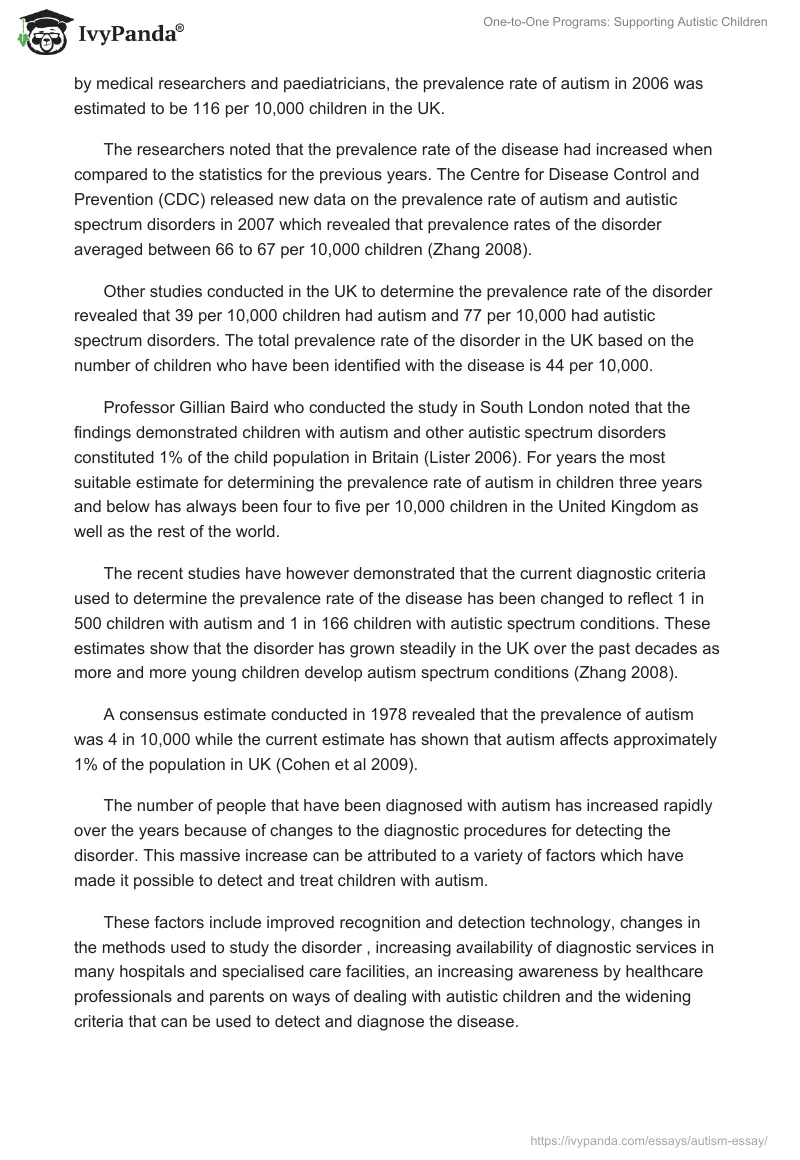 IvyPanda®

One-to-One Programs: Supporting Autistic Children

by medical researchers and paediatricians, the prevalence rate of autism in 2006 was estimated to be 116 per 10,000 children in the UK.

The researchers noted that the prevalence rate of the disease had increased when compared to the statistics for the previous years. The Centre for Disease Control and Prevention (CDC) released new data on the prevalence rate of autism and autistic spectrum disorders in 2007 which revealed that prevalence rates of the disorder averaged between 66 to 67 per 10,000 children (Zhang 2008).

Other studies conducted in the UK to determine the prevalence rate of the disorder revealed that 39 per 10,000 children had autism and 77 per 10,000 had autistic spectrum disorders. The total prevalence rate of the disorder in the UK based on the number of children who have been identified with the disease is 44 per 10,000.

Professor Gillian Baird who conducted the study in South London noted that the findings demonstrated children with autism and other autistic spectrum disorders constituted 1% of the child population in Britain (Lister 2006). For years the most suitable estimate for determining the prevalence rate of autism in children three years and below has always been four to five per 10,000 children in the United Kingdom as well as the rest of the world.

The recent studies have however demonstrated that the current diagnostic criteria used to determine the prevalence rate of the disease has been changed to reflect 1 in 500 children with autism and 1 in 166 children with autistic spectrum conditions. These estimates show that the disorder has grown steadily in the UK over the past decades as more and more young children develop autism spectrum conditions (Zhang 2008).

A consensus estimate conducted in 1978 revealed that the prevalence of autism was 4 in 10,000 while the current estimate has shown that autism affects approximately 1% of the population in UK (Cohen et al 2009).

The number of people that have been diagnosed with autism has increased rapidly over the years because of changes to the diagnostic procedures for detecting the disorder. This massive increase can be attributed to a variety of factors which have made it possible to detect and treat children with autism.

These factors include improved recognition and detection technology, changes in the methods used to study the disorder , increasing availability of diagnostic services in many hospitals and specialised care facilities, an increasing awareness by healthcare professionals and parents on ways of dealing with autistic children and the widening criteria that can be used to detect and diagnose the disease.

https://ivypanda.com/essays/autism-essay/